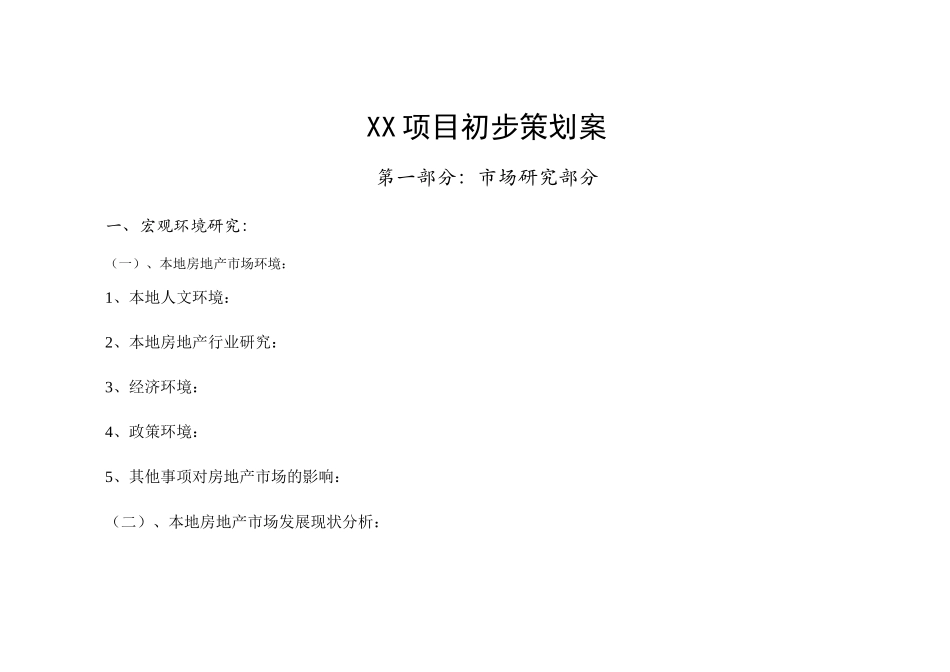 XX项目初步策划案

第一部分：市场研究部分

一、宏观环境研究：

（一）、本地房地产市场环境：

1、本地人文环境：

2、本地房地产行业研究：

3、经济环境：

4、政策环境：

5、其他事项对房地产市场的影响：

（二）、本地房地产市场发展现状分析：